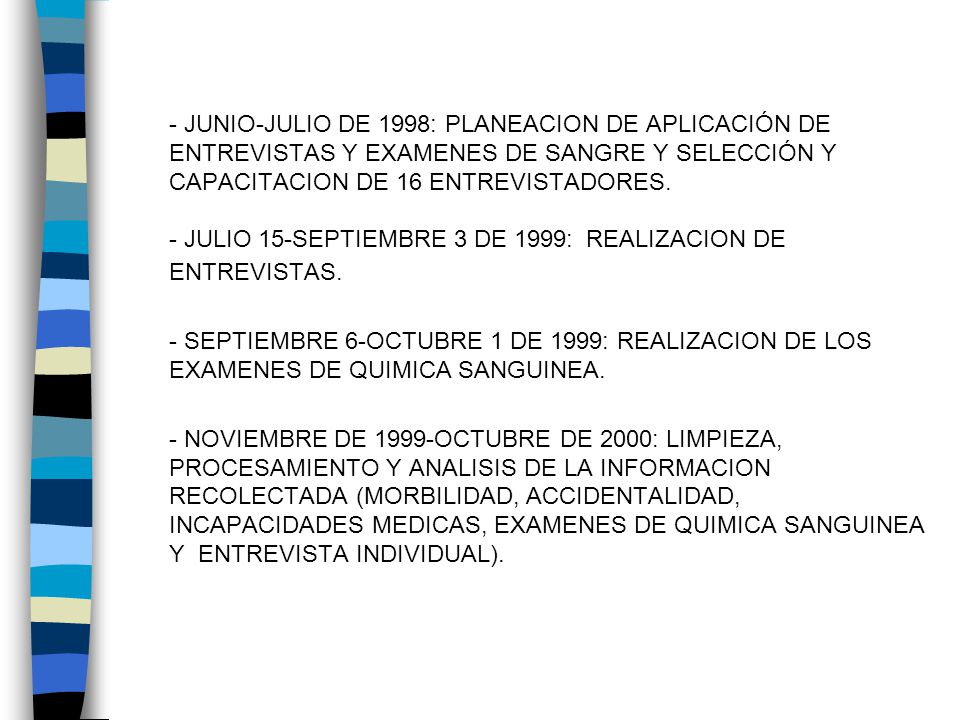 - JUNIO-JULIO DE 1998: PLANEACION DE APLICACIÓN DE ENTREVISTAS Y EXAMENES DE SANGRE Y SELECCIÓN Y CAPACITACION DE 16 ENTREVISTADORES.

- JULIO 15-SEPTIEMBRE 3 DE 1999: REALIZACION DE ENTREVISTAS.

- SEPTIEMBRE 6-OCTUBRE 1 DE 1999: REALIZACION DE LOS EXAMENES DE QUIMICA SANGUINEA.

- NOVIEMBRE DE 1999-OCTUBRE DE 2000: LIMPIEZA, PROCESAMIENTO Y ANALISIS DE LA INFORMACION RECOLECTADA (MORBILIDAD, ACCIDENTALIDAD, INCAPACIDADES MEDICAS, EXAMENES DE QUIMICA SANGUINEA Y ENTREVISTA INDIVIDUAL).